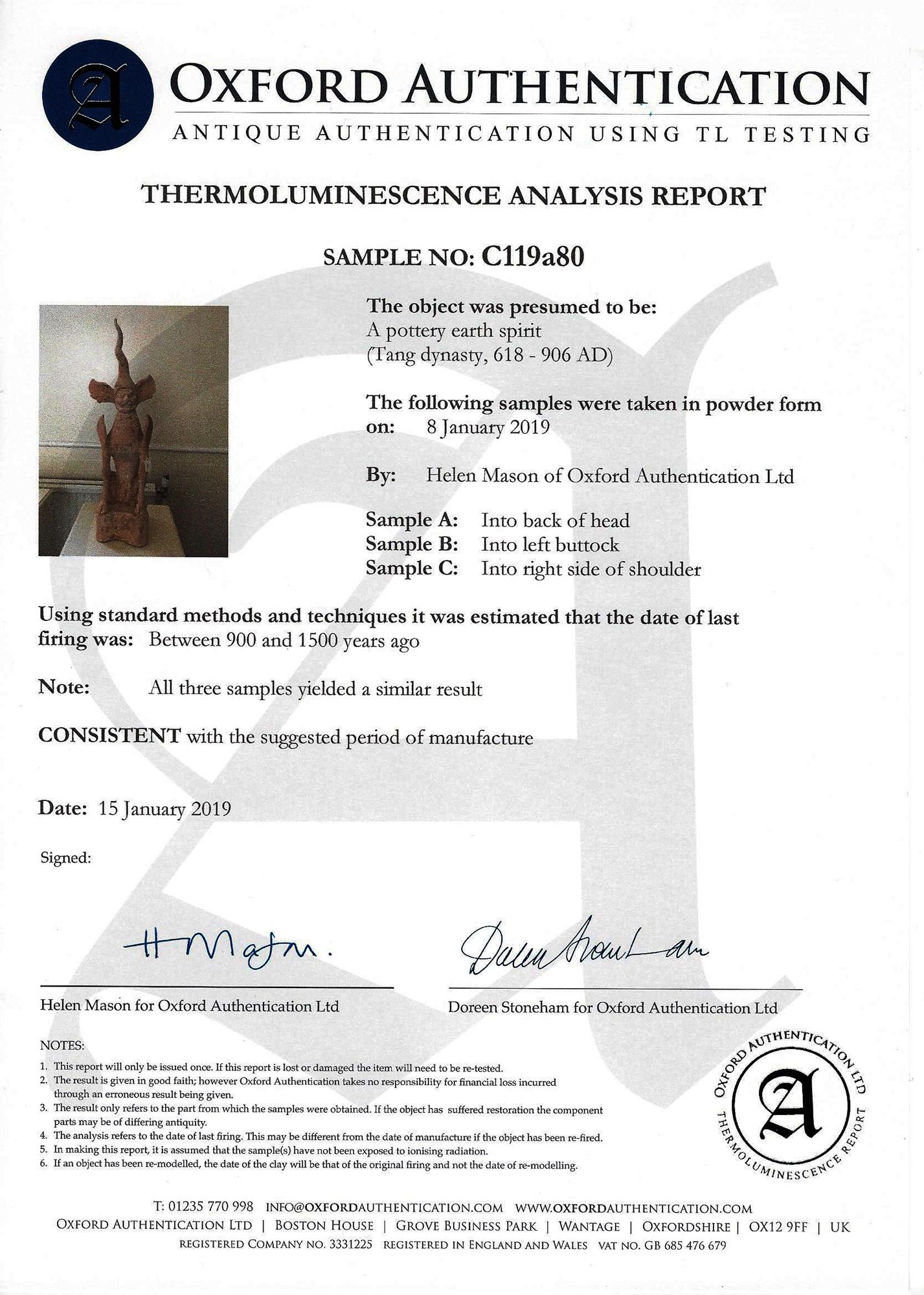 A

OXFORD AUTHENTICATION
ANTIQUE AUTHENTICATION USING TL TESTING

THERMOLUMINESCENCE ANALYSIS REPORT

SAMPLE NO: C119a80

The object was presumed to be:
A pottery earth spirit
(Tang dynasty, 618 - 906 AD)

The following samples were taken in powder form on: 8 January 2019

By: Helen Mason of Oxford Authentication Ltd

Sample A: Into back of head
Sample B: Into left buttock
Sample C: Into right side of shoulder

Using standard methods and techniques it was estimated that the date of last firing was: Between 900 and 1500 years ago

Note: All three samples yielded a similar result

CONSISTENT with the suggested period of manufacture

Date: 15 January 2019

Signed:

H Mason.

Doreen Stoneham

Helen Mason for Oxford Authentication Ltd

Doreen Stoneham for Oxford Authentication Ltd

NOTES:
1. This report will only be issued once. If this report is lost or damaged the item will need to be re-tested.
2. The result is given in good faith; however Oxford Authentication takes no responsibility for financial loss incurred through an erroneous result being given.
3. The result only refers to the part from which the samples were obtained. If the object has suffered restoration the component parts may be of differing antiquity.
4. The analysis refers to the date of last firing. This may be different from the date of manufacture if the object has been re-fired.
5. In making this report, it is assumed that the sample(s) have not been exposed to ionising radiation.
6. If an object has been re-modelled, the date of the clay will be that of the original firing and not the date of re-modelling.

OXFORD AUTHENTICATION LTD
A
THERMOLUMINESCENCE REPORT

T: 01235 770 998 INFO@OXFORDAUTHENTICATION.COM WWW.OXFORDAUTHENTICATION.COM
OXFORD AUTHENTICATION LTD | BOSTON HOUSE | GROVE BUSINESS PARK | WANTAGE | OXFORDSHIRE | OX12 9FF | UK
REGISTERED COMPANY NO. 3331225 REGISTERED IN ENGLAND AND WALES VAT NO. GB 685 476 679